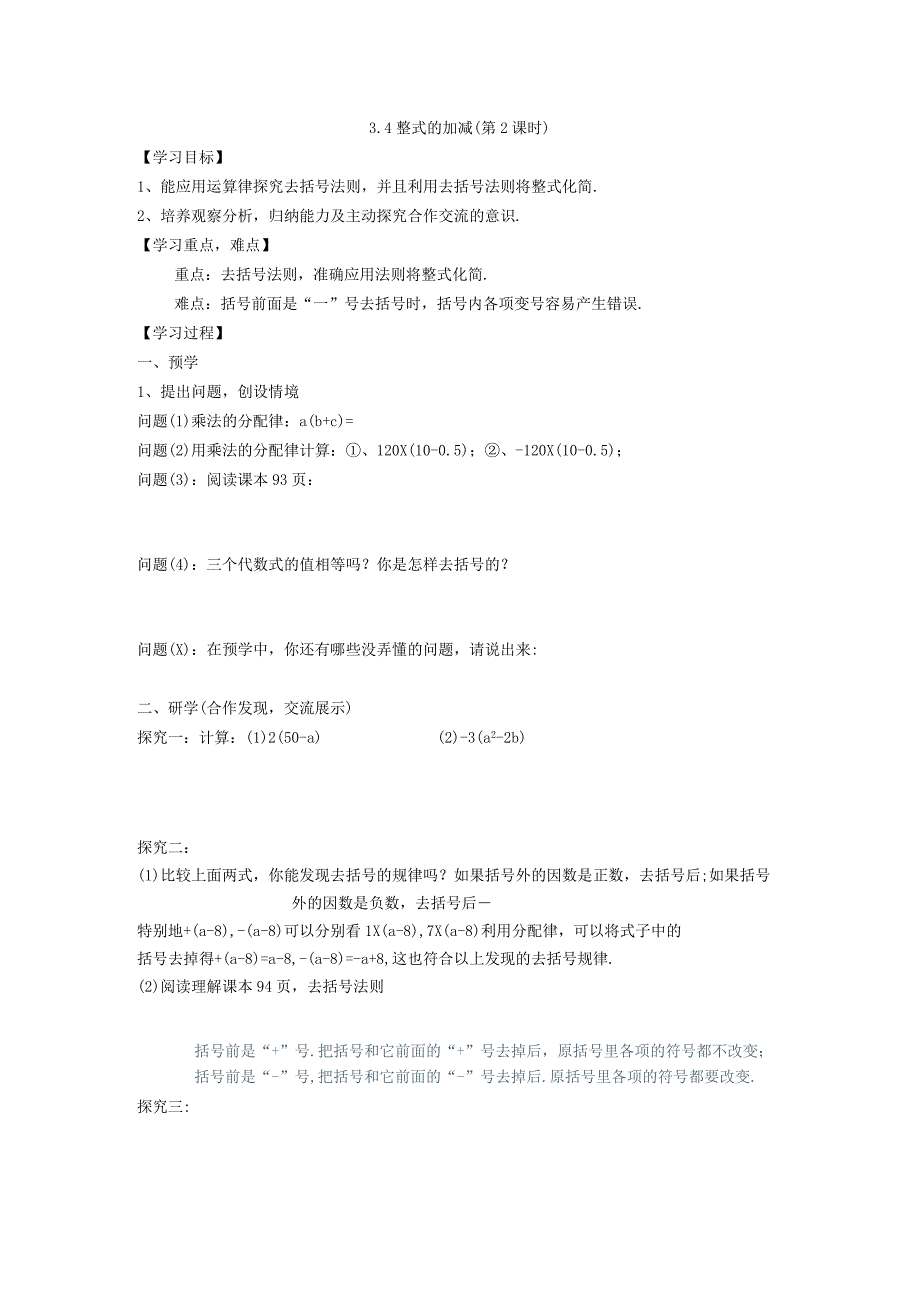 3.4 整式的加减(第 2 课时)

【学习目标】

1、能应用运算律探究去括号法则，并且利用去括号法则将整式化简.

2、培养观察分析，归纳能力及主动探究合作交流的意识.

【学习重点，难点】

重点：去括号法则，准确应用法则将整式化简.

难点：括号前面是“一”号去括号时，括号内各项变号容易产生错误.

【学习过程】

一、预学

1、提出问题，创设情境

问题(1)乘法的分配律：a(b+c)=

问题(2)用乘法的分配律计算：①、120X(10-0.5)；②、-120X(10-0.5)；

问题(3)：阅读课本 93 页：

问题(4)：三个代数式的值相等吗？你是怎样去括号的？

问题(X)：在预学中，你还有哪些没弄懂的问题，请说出来:

二、研学(合作发现，交流展示)

探究一：计算：(1)2(50-a)　　(2)-3($a^2$-2b)

探究二：

(1)比较上面两式，你能发现去括号的规律吗？如果括号外的因数是正数，去括号后;如果括号外的因数是负数，去括号后—

特别地+(a-8),-(a-8)可以分别看 1X(a-8),7X(a-8)利用分配律，可以将式子中的括号去掉得+(a-8)=a-8,-(a-8)=-a+8,这也符合以上发现的去括号规律.

(2)阅读理解课本 94 页，去括号法则

括号前是“+”号.把括号和它前面的“+”号去掉后，原括号里各项的符号都不改变;

括号前是“-”号,把括号和它前面的“-”号去掉后.原括号里各项的符号都要改变.

探究三: